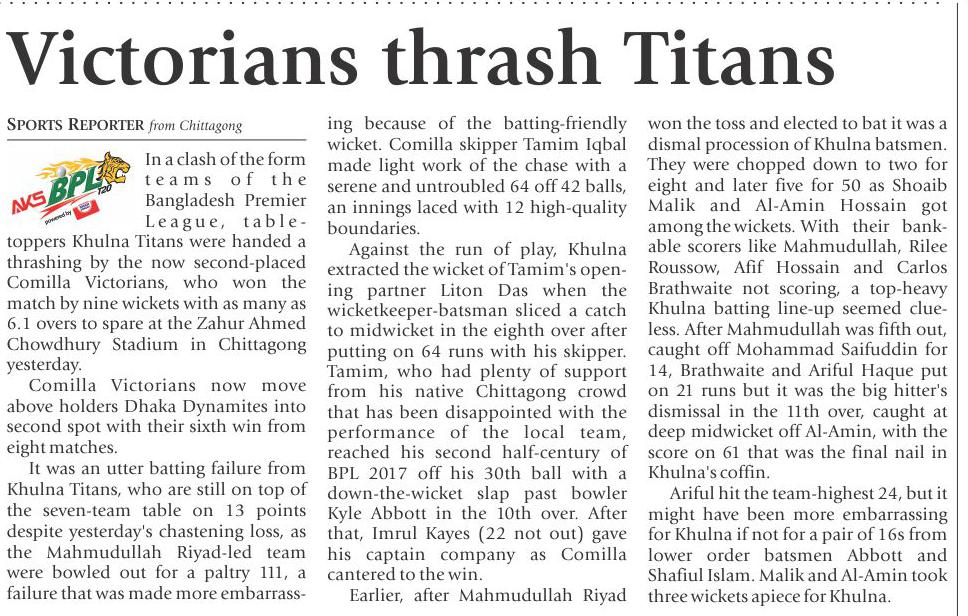 Victorians thrash Titans

SPORTS REPORTER from Chittagong

AKS BPL T20 powered by

In a clash of the form teams of the Bangladesh Premier League, table-toppers Khulna Titans were handed a thrashing by the now second-placed Comilla Victorians, who won the match by nine wickets with as many as 6.1 overs to spare at the Zahur Ahmed Chowdhury Stadium in Chittagong yesterday.

Comilla Victorians now move above holders Dhaka Dynamites into second spot with their sixth win from eight matches.

It was an utter batting failure from Khulna Titans, who are still on top of the seven-team table on 13 points despite yesterday's chastening loss, as the Mahmudullah Riyad-led team were bowled out for a paltry 111, a failure that was made more embarrassing because of the batting-friendly wicket. Comilla skipper Tamim Iqbal made light work of the chase with a serene and untroubled 64 off 42 balls, an innings laced with 12 high-quality boundaries.

Against the run of play, Khulna extracted the wicket of Tamim's opening partner Liton Das when the wicketkeeper-batsman sliced a catch to midwicket in the eighth over after putting on 64 runs with his skipper. Tamim, who had plenty of support from his native Chittagong crowd that has been disappointed with the performance of the local team, reached his second half-century of BPL 2017 off his 30th ball with a down-the-wicket slap past bowler Kyle Abbott in the 10th over. After that, Imrul Kayes (22 not out) gave his captain company as Comilla cantered to the win.

Earlier, after Mahmudullah Riyad won the toss and elected to bat it was a dismal procession of Khulna batsmen. They were chopped down to two for eight and later five for 50 as Shoaib Malik and Al-Amin Hossain got among the wickets. With their bankable scorers like Mahmudullah, Rilee Roussow, Afif Hossain and Carlos Brathwaite not scoring, a top-heavy Khulna batting line-up seemed clueless. After Mahmudullah was fifth out, caught off Mohammad Saifuddin for 14, Brathwaite and Ariful Haque put on 21 runs but it was the big hitter's dismissal in the 11th over, caught at deep midwicket off Al-Amin, with the score on 61 that was the final nail in Khulna's coffin.

Ariful hit the team-highest 24, but it might have been more embarrassing for Khulna if not for a pair of 16s from lower order batsmen Abbott and Shafiul Islam. Malik and Al-Amin took three wickets apiece for Khulna.